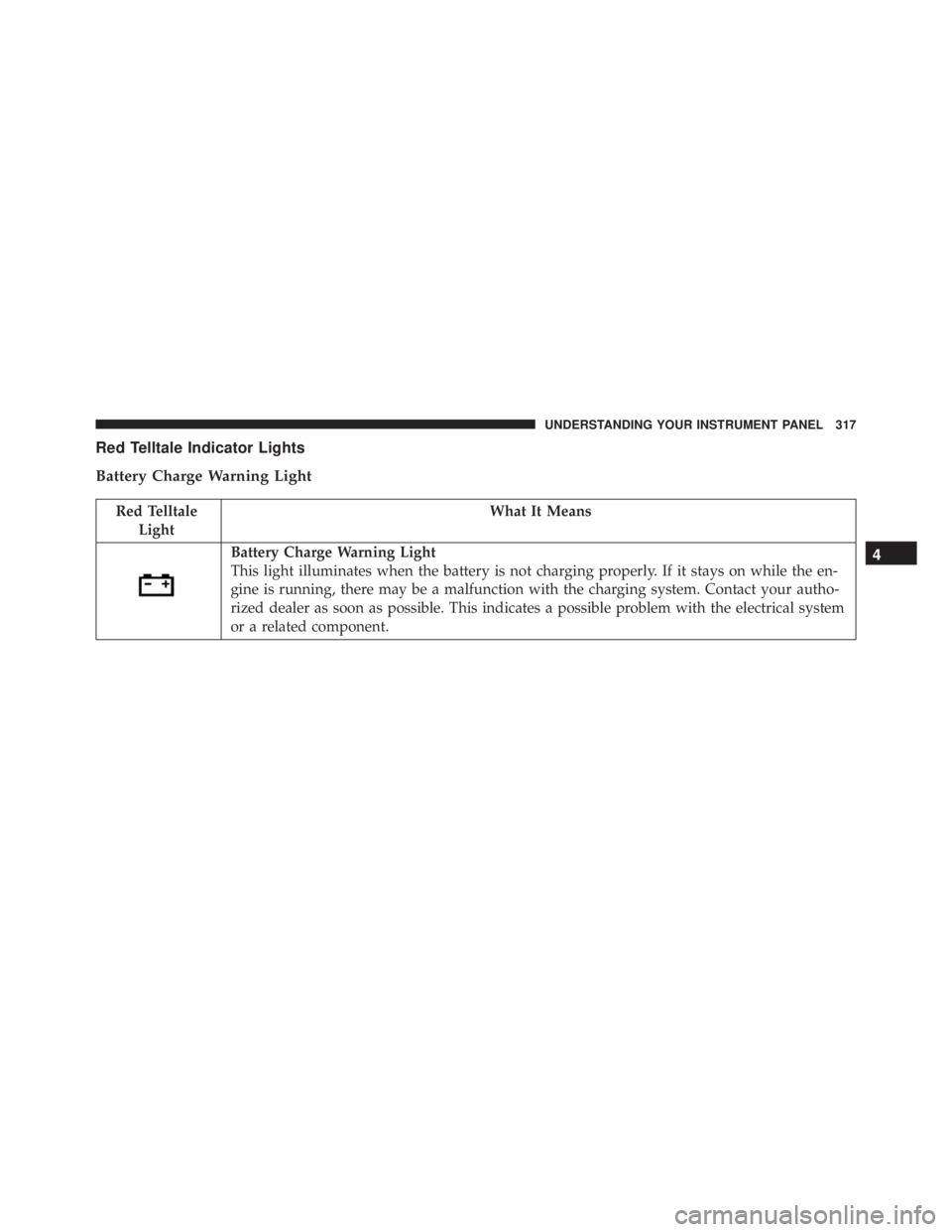 UNDERSTANDING YOUR INSTRUMENT PANEL 317

Red Telltale Indicator Lights

Battery Charge Warning Light

| Red Telltale Light | What It Means |
|---|---|
| | Battery Charge Warning Light This light illuminates when the battery is not charging properly. If it stays on while the engine is running, there may be a malfunction with the charging system. Contact your authorized dealer as soon as possible. This indicates a possible problem with the electrical system or a related component. |

4

carmanualsonline.info